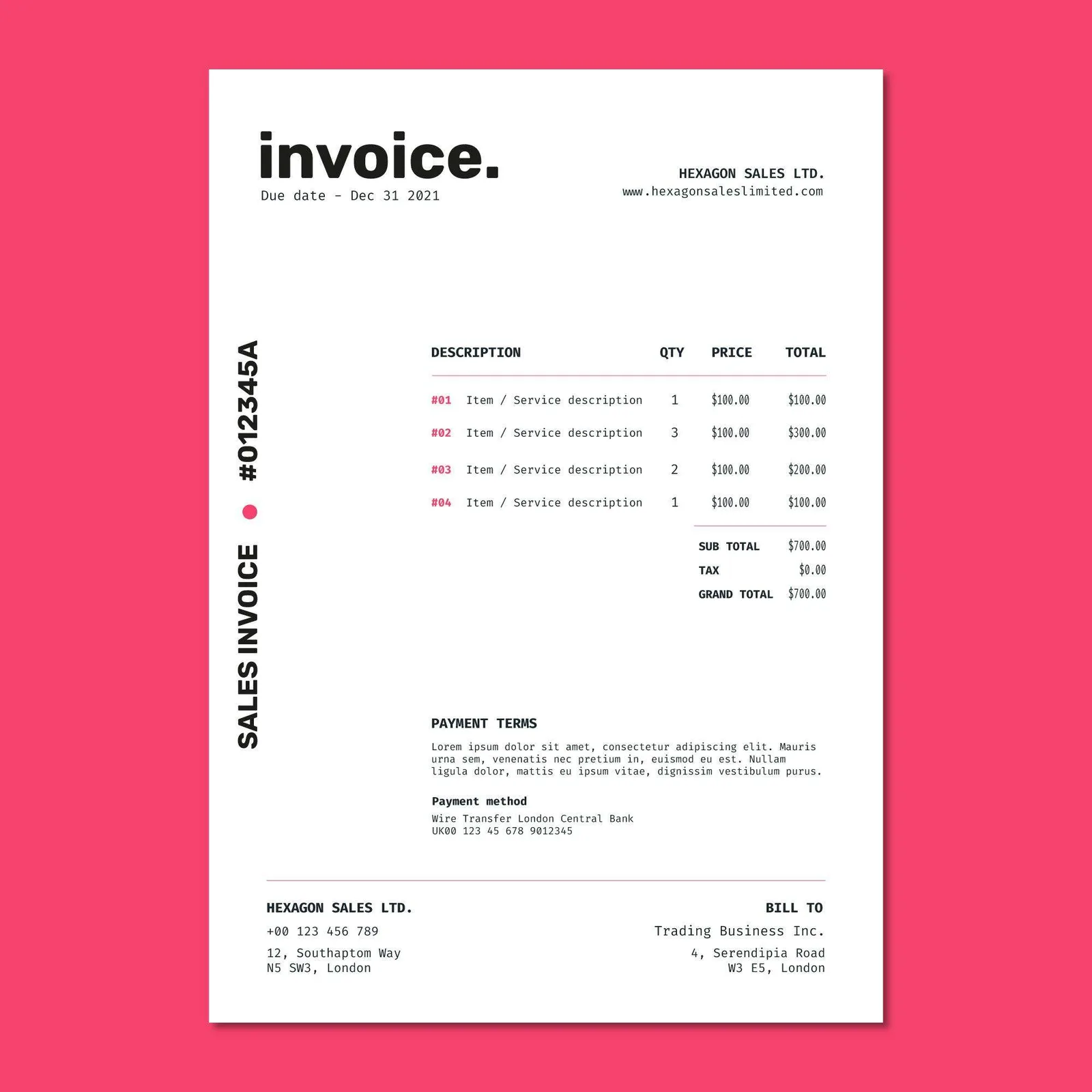 invoice.
Due date - Dec 31 2021

HEXAGON SALES LTD.
www.hexagonsaleslimited.com

SALES INVOICE • #012345A

| DESCRIPTION | QTY | PRICE | TOTAL |
|---|---|---|---|
| #01 Item / Service description | 1 | $100.00 | $100.00 |
| #02 Item / Service description | 3 | $100.00 | $300.00 |
| #03 Item / Service description | 2 | $100.00 | $200.00 |
| #04 Item / Service description | 1 | $100.00 | $100.00 |

SUB TOTAL $700.00
TAX $0.00
GRAND TOTAL $700.00

PAYMENT TERMS

Lorem ipsum dolor sit amet, consectetur adipiscing elit. Mauris urna sem, venenatis nec pretium in, euismod eu est. Nullam ligula dolor, mattis eu ipsum vitae, dignissim vestibulum purus.

Payment method
Wire Transfer London Central Bank
UK00 123 45 678 9012345

HEXAGON SALES LTD.
+00 123 456 789
12, Southaptom Way
N5 SW3, London

BILL TO
Trading Business Inc.
4, Serendipia Road
W3 E5, London